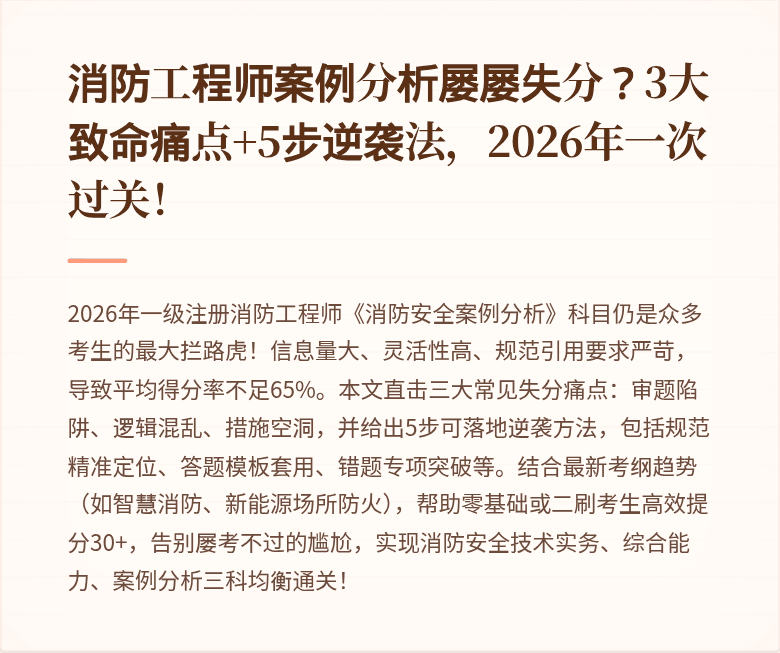 消防工程师案例分析屡屡失分？3大致命痛点+5步逆袭法，2026年一次过关！

2026年一级注册消防工程师《消防安全案例分析》科目仍是众多考生的最大拦路虎！信息量大、灵活性高、规范引用要求严苛，导致平均得分率不足65%。本文直击三大常见失分痛点：审题陷阱、逻辑混乱、措施空洞，并给出5步可落地逆袭方法，包括规范精准定位、答题模板套用、错题专项突破等。结合最新考纲趋势（如智慧消防、新能源场所防火），帮助零基础或二刷考生高效提分30+，告别屡考不过的尴尬，实现消防安全技术实务、综合能力、案例分析三科均衡通关！